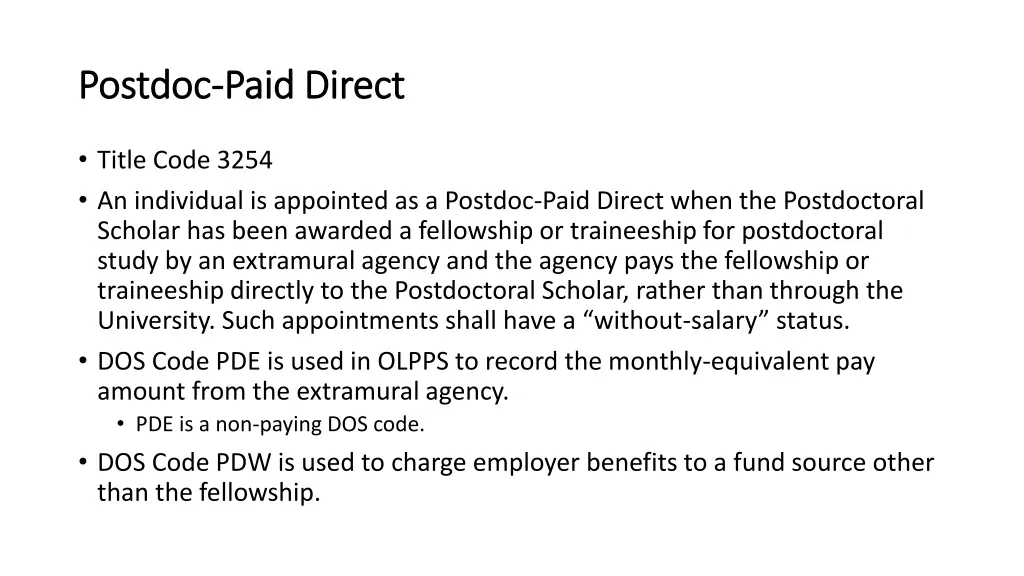 Postdoc-Paid Direct

• Title Code 3254
• An individual is appointed as a Postdoc-Paid Direct when the Postdoctoral Scholar has been awarded a fellowship or traineeship for postdoctoral study by an extramural agency and the agency pays the fellowship or traineeship directly to the Postdoctoral Scholar, rather than through the University. Such appointments shall have a “without-salary” status.
• DOS Code PDE is used in OLPPS to record the monthly-equivalent pay amount from the extramural agency.
  • PDE is a non-paying DOS code.
• DOS Code PDW is used to charge employer benefits to a fund source other than the fellowship.